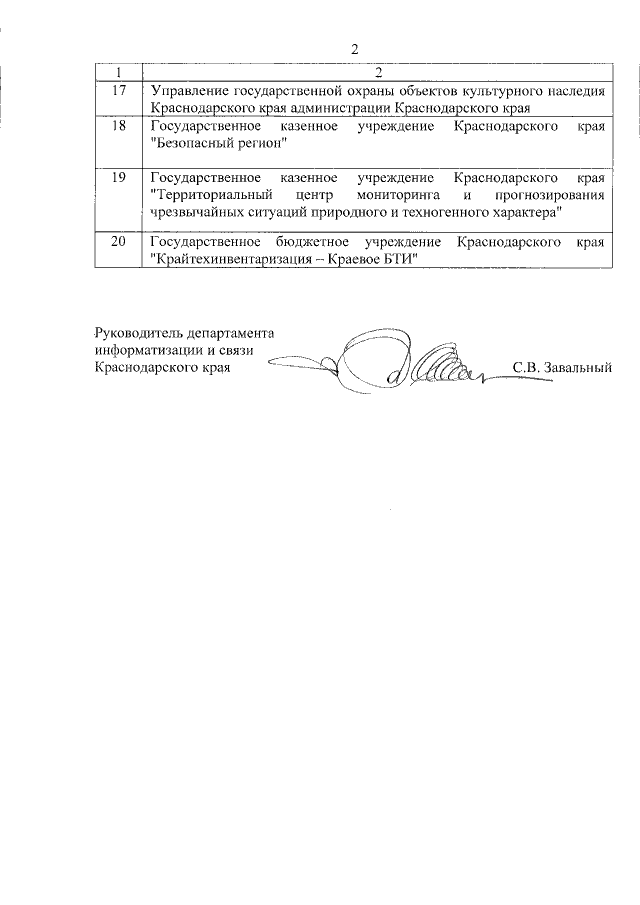 2

| 1 | 2 |
|---|---|
| 17 | Управление государственной охраны объектов культурного наследия Краснодарского края администрации Краснодарского края |
| 18 | Государственное казенное учреждение Краснодарского края "Безопасный регион" |
| 19 | Государственное казенное учреждение Краснодарского края "Территориальный центр мониторинга и прогнозирования чрезвычайных ситуаций природного и техногенного характера" |
| 20 | Государственное бюджетное учреждение Краснодарского края "Крайтехинвентаризация – Краевое БТИ" |

Руководитель департамента информатизации и связи Краснодарского края С.В. Завальный